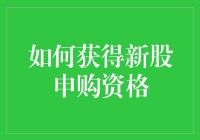 如何获得新股申购资格